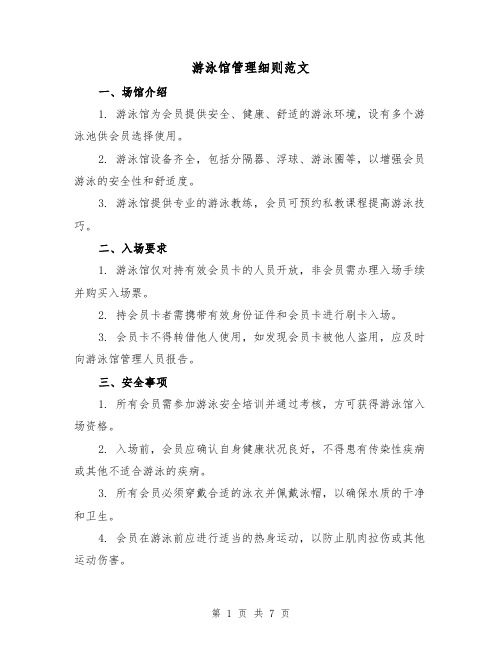 游泳馆管理细则范文

一、场馆介绍

1. 游泳馆为会员提供安全、健康、舒适的游泳环境，设有多个游泳池供会员选择使用。

2. 游泳馆设备齐全，包括分隔器、浮球、游泳圈等，以增强会员游泳的安全性和舒适度。

3. 游泳馆提供专业的游泳教练，会员可预约私教课程提高游泳技巧。

二、入场要求

1. 游泳馆仅对持有效会员卡的人员开放，非会员需办理入场手续并购买入场票。

2. 持会员卡者需携带有效身份证件和会员卡进行刷卡入场。

3. 会员卡不得转借他人使用，如发现会员卡被他人盗用，应及时向游泳馆管理人员报告。

三、安全事项

1. 所有会员需参加游泳安全培训并通过考核，方可获得游泳馆入场资格。

2. 入场前，会员应确认自身健康状况良好，不得患有传染性疾病或其他不适合游泳的疾病。

3. 所有会员必须穿戴合适的泳衣并佩戴泳帽，以确保水质的干净和卫生。

4. 会员在游泳前应进行适当的热身运动，以防止肌肉拉伤或其他运动伤害。

第 1 页 共 7 页